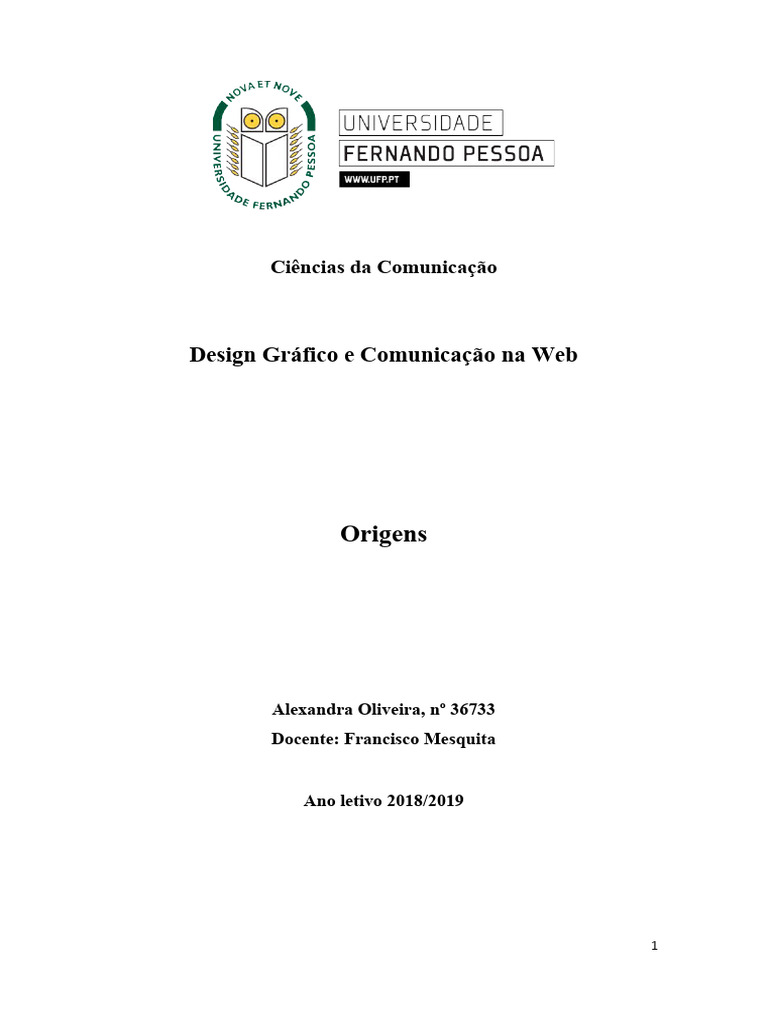 NOVA ET NOVE
UNIVERSIDADE FERNANDO PESSOA

UNIVERSIDADE
FERNANDO PESSOA
WWW.UFP.PT

Ciências da Comunicação

Design Gráfico e Comunicação na Web

Origens

Alexandra Oliveira, nº 36733

Docente: Francisco Mesquita

Ano letivo 2018/2019

1